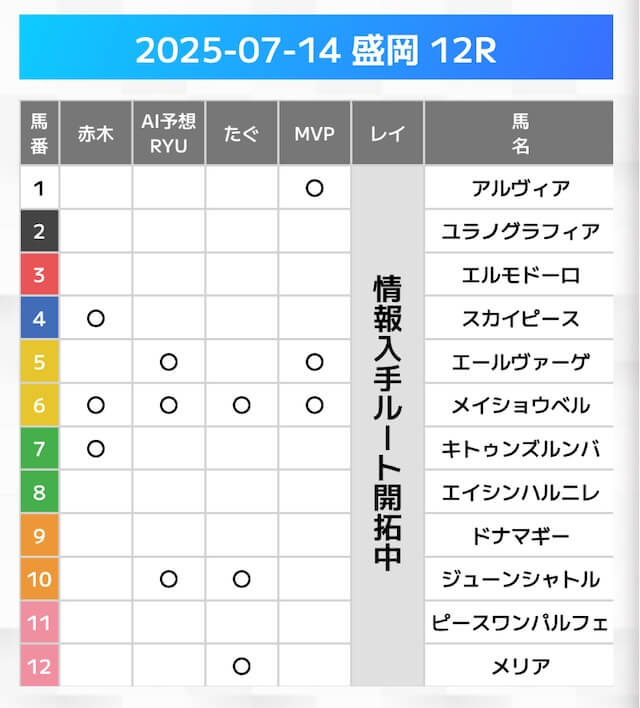 2025-07-14 盛岡 12R

| 馬番 | 赤木 | AI予想RYU | たぐ | MVP | レイ | 馬名 |
|---|---|---|---|---|---|---|
| 1 | | | | ○ | 情報入手ルート開拓中 | アルヴィア |
| 2 | | | | | | ユラノグラフィア |
| 3 | | | | | | エルモドーロ |
| 4 | ○ | | | | | スカイピース |
| 5 | | ○ | | ○ | | エールヴァーゲ |
| 6 | ○ | ○ | ○ | ○ | | メイショウベル |
| 7 | ○ | | | | | キトゥンズルンバ |
| 8 | | | | | | エイシンハルニレ |
| 9 | | | | | | ドナマギー |
| 10 | | ○ | ○ | | | ジューンシャトル |
| 11 | | | | | | ピースワンパルフェ |
| 12 | | | ○ | | | メリア |